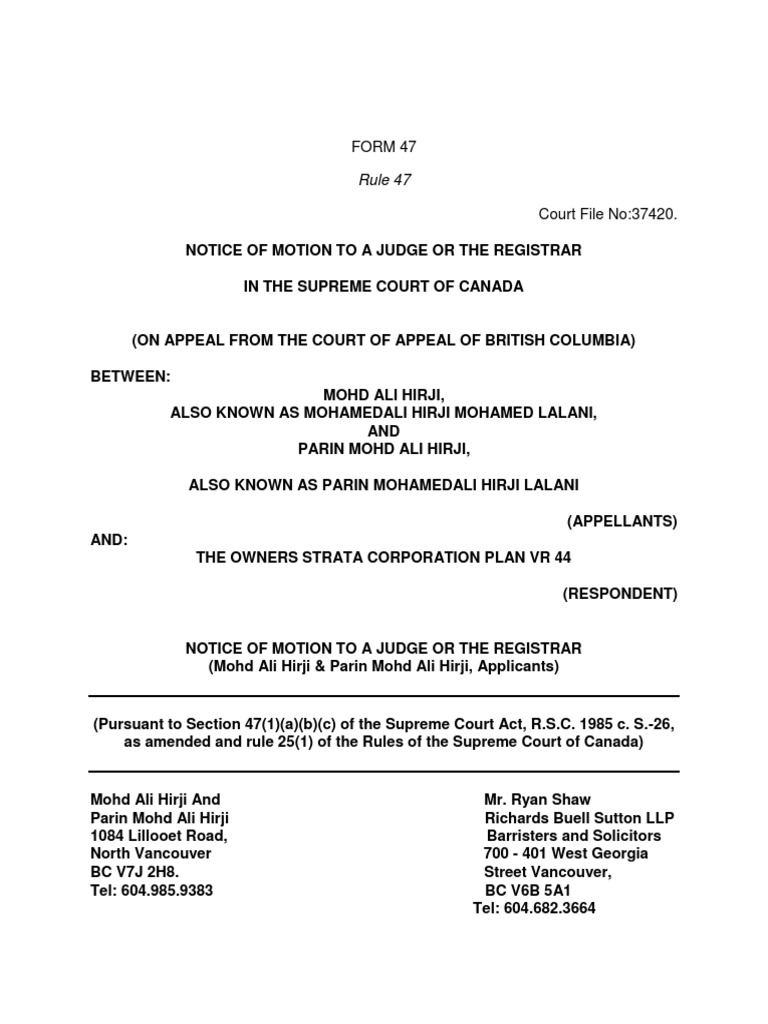 FORM 47

Rule 47

Court File No:37420.

NOTICE OF MOTION TO A JUDGE OR THE REGISTRAR

IN THE SUPREME COURT OF CANADA

(ON APPEAL FROM THE COURT OF APPEAL OF BRITISH COLUMBIA)

BETWEEN:
MOHD ALI HIRJI,
ALSO KNOWN AS MOHAMEDALI HIRJI MOHAMED LALANI,
AND
PARIN MOHD ALI HIRJI,

ALSO KNOWN AS PARIN MOHAMEDALI HIRJI LALANI

(APPELLANTS)

AND:
THE OWNERS STRATA CORPORATION PLAN VR 44

(RESPONDENT)

NOTICE OF MOTION TO A JUDGE OR THE REGISTRAR
(Mohd Ali Hirji & Parin Mohd Ali Hirji, Applicants)

(Pursuant to Section 47(1)(a)(b)(c) of the Supreme Court Act, R.S.C. 1985 c. S.-26, as amended and rule 25(1) of the Rules of the Supreme Court of Canada)

Mohd Ali Hirji And
Parin Mohd Ali Hirji
1084 Lillooet Road,
North Vancouver
BC V7J 2H8.
Tel: 604.985.9383

Mr. Ryan Shaw
Richards Buell Sutton LLP
Barristers and Solicitors
700 - 401 West Georgia
Street Vancouver,
BC V6B 5A1
Tel: 604.682.3664